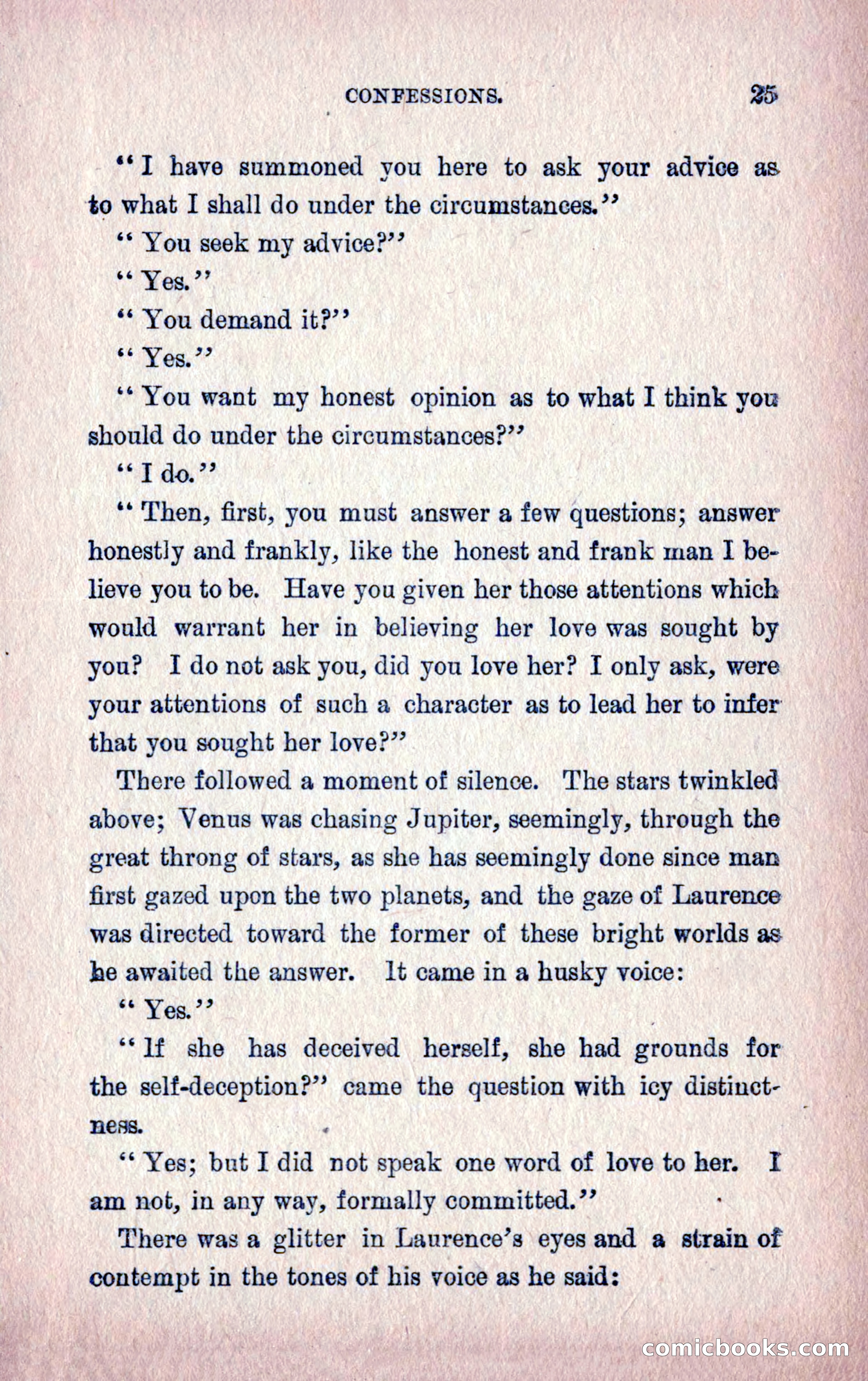 CONFESSIONS. 25

"I have summoned you here to ask your advice as to what I shall do under the circumstances."

"You seek my advice?"

"Yes."

"You demand it?"

"Yes."

"You want my honest opinion as to what I think you should do under the circumstances?"

"I do."

"Then, first, you must answer a few questions; answer honestly and frankly, like the honest and frank man I believe you to be. Have you given her those attentions which would warrant her in believing her love was sought by you? I do not ask you, did you love her? I only ask, were your attentions of such a character as to lead her to infer that you sought her love?"

There followed a moment of silence. The stars twinkled above; Venus was chasing Jupiter, seemingly, through the great throng of stars, as she has seemingly done since man first gazed upon the two planets, and the gaze of Laurence was directed toward the former of these bright worlds as he awaited the answer. It came in a husky voice:

"Yes."

"If she has deceived herself, she had grounds for the self-deception?" came the question with icy distinctness.

"Yes; but I did not speak one word of love to her. I am not, in any way, formally committed."

There was a glitter in Laurence's eyes and a strain of contempt in the tones of his voice as he said:

comicbooks.com